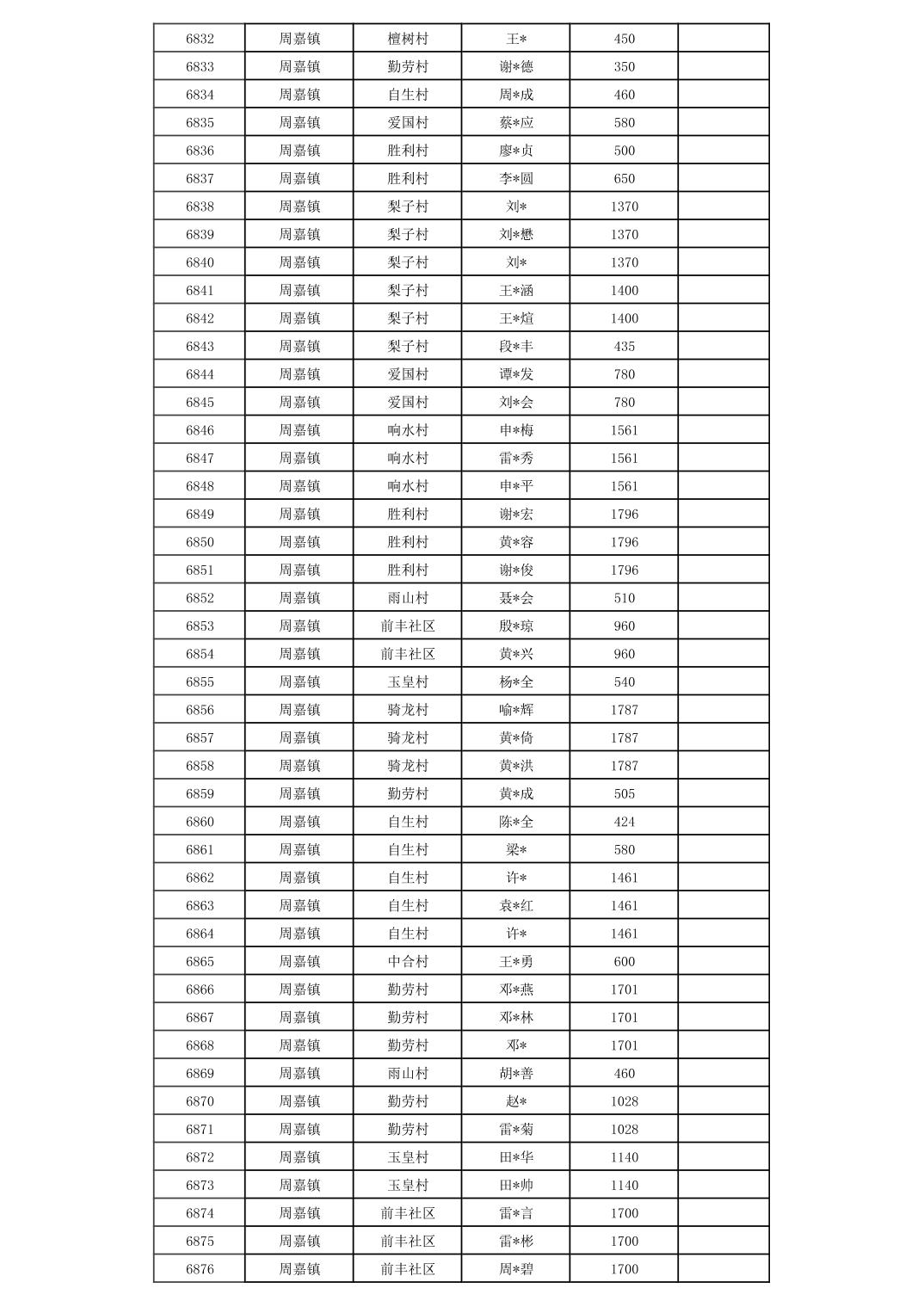 | 6832 | 周嘉镇 | 檀树村 | 王* | 450 |  |
|---|---|---|---|---|---|
| 6833 | 周嘉镇 | 勤劳村 | 谢*德 | 350 |  |
| 6834 | 周嘉镇 | 自生村 | 周*成 | 460 |  |
| 6835 | 周嘉镇 | 爱国村 | 蔡*应 | 580 |  |
| 6836 | 周嘉镇 | 胜利村 | 廖*贞 | 500 |  |
| 6837 | 周嘉镇 | 胜利村 | 李*圆 | 650 |  |
| 6838 | 周嘉镇 | 梨子村 | 刘* | 1370 |  |
| 6839 | 周嘉镇 | 梨子村 | 刘*懋 | 1370 |  |
| 6840 | 周嘉镇 | 梨子村 | 刘* | 1370 |  |
| 6841 | 周嘉镇 | 梨子村 | 王*涵 | 1400 |  |
| 6842 | 周嘉镇 | 梨子村 | 王*煊 | 1400 |  |
| 6843 | 周嘉镇 | 梨子村 | 段*丰 | 435 |  |
| 6844 | 周嘉镇 | 爱国村 | 谭*发 | 780 |  |
| 6845 | 周嘉镇 | 爱国村 | 刘*会 | 780 |  |
| 6846 | 周嘉镇 | 响水村 | 申*梅 | 1561 |  |
| 6847 | 周嘉镇 | 响水村 | 雷*秀 | 1561 |  |
| 6848 | 周嘉镇 | 响水村 | 申*平 | 1561 |  |
| 6849 | 周嘉镇 | 胜利村 | 谢*宏 | 1796 |  |
| 6850 | 周嘉镇 | 胜利村 | 黄*容 | 1796 |  |
| 6851 | 周嘉镇 | 胜利村 | 谢*俊 | 1796 |  |
| 6852 | 周嘉镇 | 雨山村 | 聂*会 | 510 |  |
| 6853 | 周嘉镇 | 前丰社区 | 殷*琼 | 960 |  |
| 6854 | 周嘉镇 | 前丰社区 | 黄*兴 | 960 |  |
| 6855 | 周嘉镇 | 玉皇村 | 杨*全 | 540 |  |
| 6856 | 周嘉镇 | 骑龙村 | 喻*辉 | 1787 |  |
| 6857 | 周嘉镇 | 骑龙村 | 黄*倚 | 1787 |  |
| 6858 | 周嘉镇 | 骑龙村 | 黄*洪 | 1787 |  |
| 6859 | 周嘉镇 | 勤劳村 | 黄*成 | 505 |  |
| 6860 | 周嘉镇 | 自生村 | 陈*全 | 424 |  |
| 6861 | 周嘉镇 | 自生村 | 梁* | 580 |  |
| 6862 | 周嘉镇 | 自生村 | 许* | 1461 |  |
| 6863 | 周嘉镇 | 自生村 | 袁*红 | 1461 |  |
| 6864 | 周嘉镇 | 自生村 | 许* | 1461 |  |
| 6865 | 周嘉镇 | 中合村 | 王*勇 | 600 |  |
| 6866 | 周嘉镇 | 勤劳村 | 邓*燕 | 1701 |  |
| 6867 | 周嘉镇 | 勤劳村 | 邓*林 | 1701 |  |
| 6868 | 周嘉镇 | 勤劳村 | 邓* | 1701 |  |
| 6869 | 周嘉镇 | 雨山村 | 胡*善 | 460 |  |
| 6870 | 周嘉镇 | 勤劳村 | 赵* | 1028 |  |
| 6871 | 周嘉镇 | 勤劳村 | 雷*菊 | 1028 |  |
| 6872 | 周嘉镇 | 玉皇村 | 田*华 | 1140 |  |
| 6873 | 周嘉镇 | 玉皇村 | 田*帅 | 1140 |  |
| 6874 | 周嘉镇 | 前丰社区 | 雷*言 | 1700 |  |
| 6875 | 周嘉镇 | 前丰社区 | 雷*彬 | 1700 |  |
| 6876 | 周嘉镇 | 前丰社区 | 周*碧 | 1700 |  |